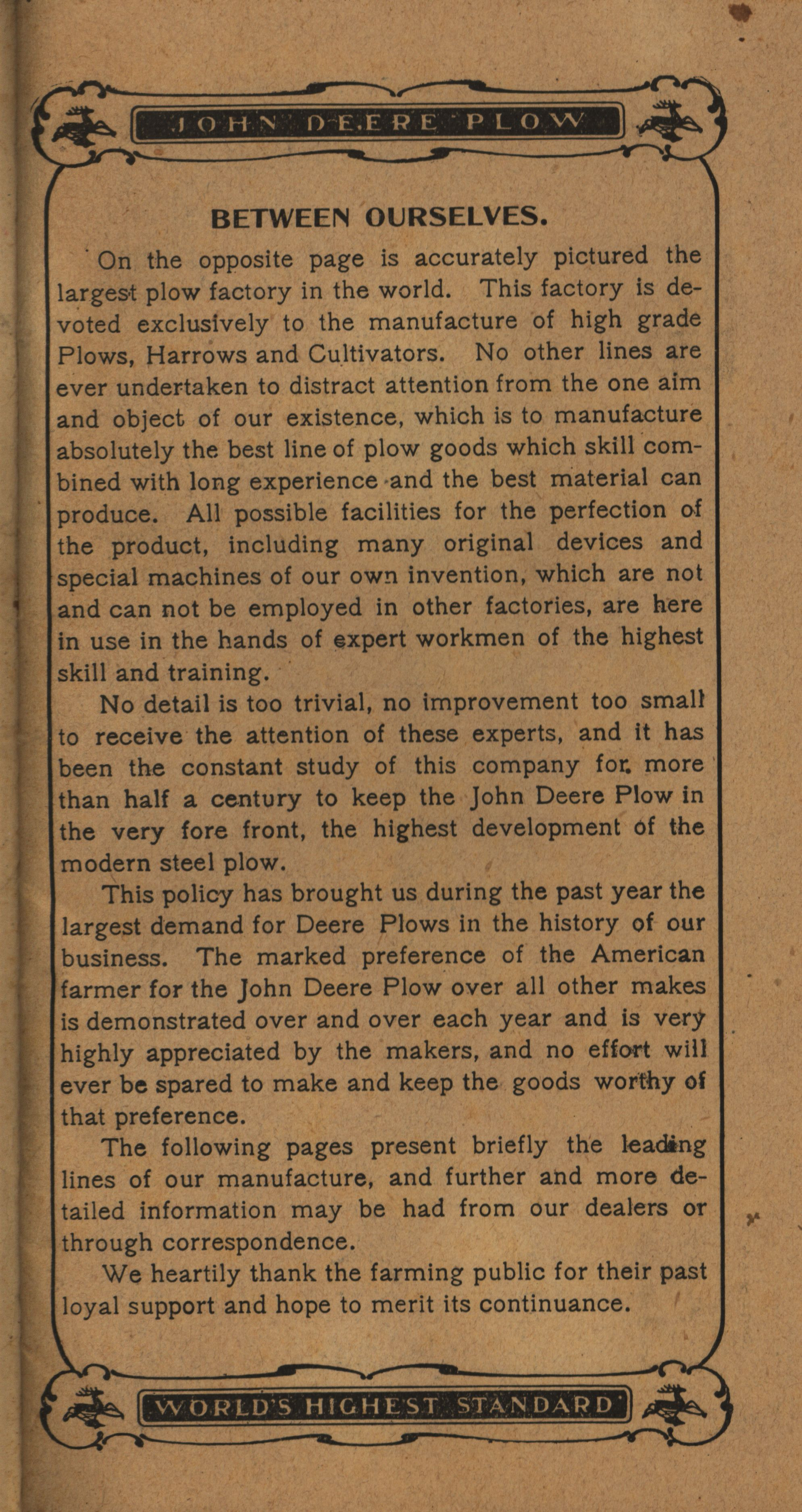 JOHN DEERE PLOW

BETWEEN OURSELVES.

On the opposite page is accurately pictured the largest plow factory in the world. This factory is devoted exclusively to the manufacture of high grade Plows, Harrows and Cultivators. No other lines are ever undertaken to distract attention from the one aim and object of our existence, which is to manufacture absolutely the best line of plow goods which skill combined with long experience and the best material can produce. All possible facilities for the perfection of the product, including many original devices and special machines of our own invention, which are not and can not be employed in other factories, are here in use in the hands of expert workmen of the highest skill and training.

No detail is too trivial, no improvement too small to receive the attention of these experts, and it has been the constant study of this company for more than half a century to keep the John Deere Plow in the very fore front, the highest development of the modern steel plow.

This policy has brought us during the past year the largest demand for Deere Plows in the history of our business. The marked preference of the American farmer for the John Deere Plow over all other makes is demonstrated over and over each year and is very highly appreciated by the makers, and no effort will ever be spared to make and keep the goods worthy of that preference.

The following pages present briefly the leading lines of our manufacture, and further and more detailed information may be had from our dealers or through correspondence.

We heartily thank the farming public for their past loyal support and hope to merit its continuance.

WORLD'S HIGHEST STANDARD